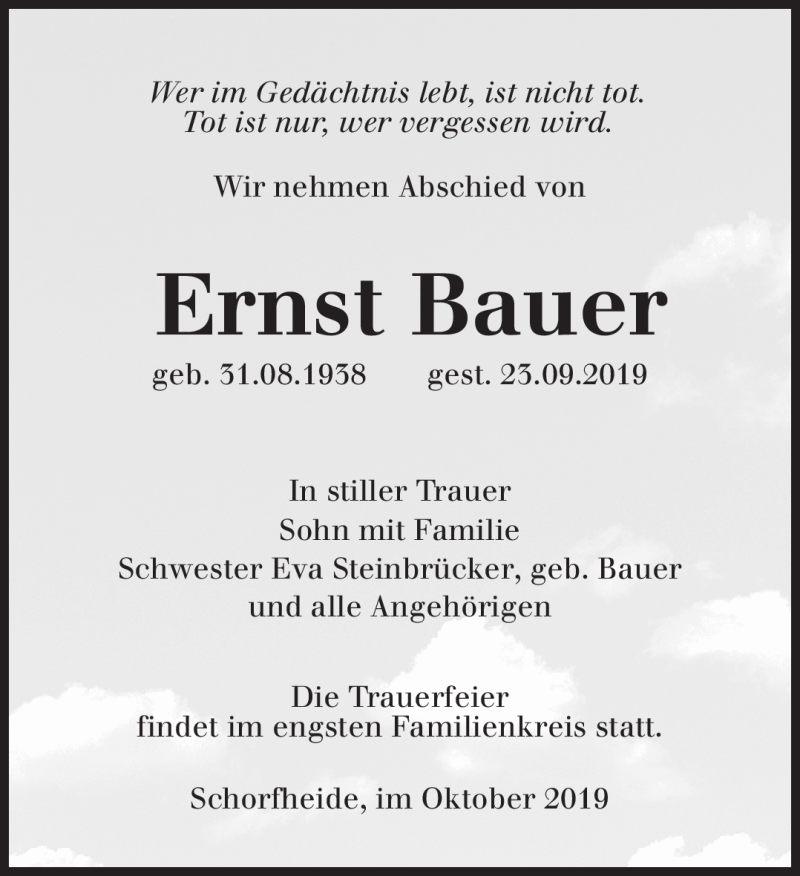 Wer im Gedächtnis lebt, ist nicht tot.
Tot ist nur, wer vergessen wird.

Wir nehmen Abschied von

Ernst Bauer

geb. 31.08.1938 gest. 23.09.2019

In stiller Trauer
Sohn mit Familie
Schwester Eva Steinbrücker, geb. Bauer
und alle Angehörigen

Die Trauerfeier
findet im engsten Familienkreis statt.

Schorfheide, im Oktober 2019